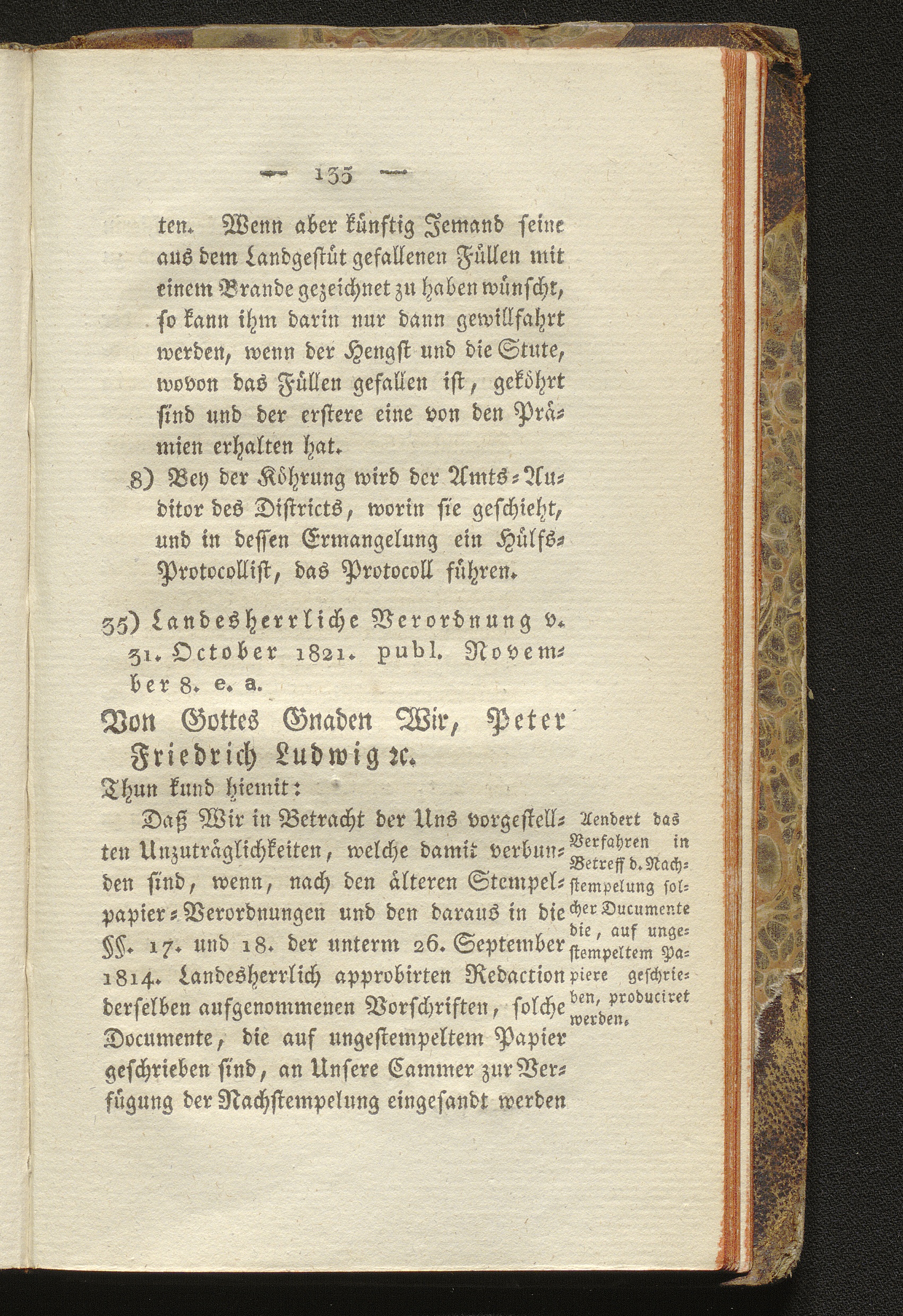 — 135 —

ten. Wenn aber künftig Jemand seine aus dem Landgestüt gefallenen Füllen mit einem Brande gezeichnet zu haben wünscht, so kann ihm darin nur dann gewillfahrt werden, wenn der Hengst und die Stute, wovon das Füllen gefallen ist, geköhrt sind und der erstere eine von den Prämien erhalten hat.

8) Bey der Köhrung wird der Amts-Auditor des Districts, worin sie geschieht, und in dessen Ermangelung ein Hülfs-Protocollist, das Protocoll führen.

35) Landesherrliche Verordnung v. 31. October 1821. publ. November 8. e. a.

Von Gottes Gnaden Wir, Peter Friedrich Ludwig ꝛc.

Thun kund hiemit:

Daß Wir in Betracht der Uns vorgestellten Unzuträglichkeiten, welche damit verbunden sind, wenn, nach den älteren Stempelpapier-Verordnungen und den daraus in die §§. 17. und 18. der unterm 26. September 1814. Landesherrlich approbirten Redaction derselben aufgenommenen Vorschriften, solche Documente, die auf ungestempeltem Papier geschrieben sind, an Unsere Cammer zur Verfügung der Nachstempelung eingesandt werden

Aendert das Verfahren in Betreff d. Nachstempelung solcher Documente die, auf ungestempeltem Papiere geschrieben, produciret werden.